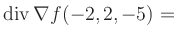 $\operatorname{div} \nabla f(-2, 2, -5) =$